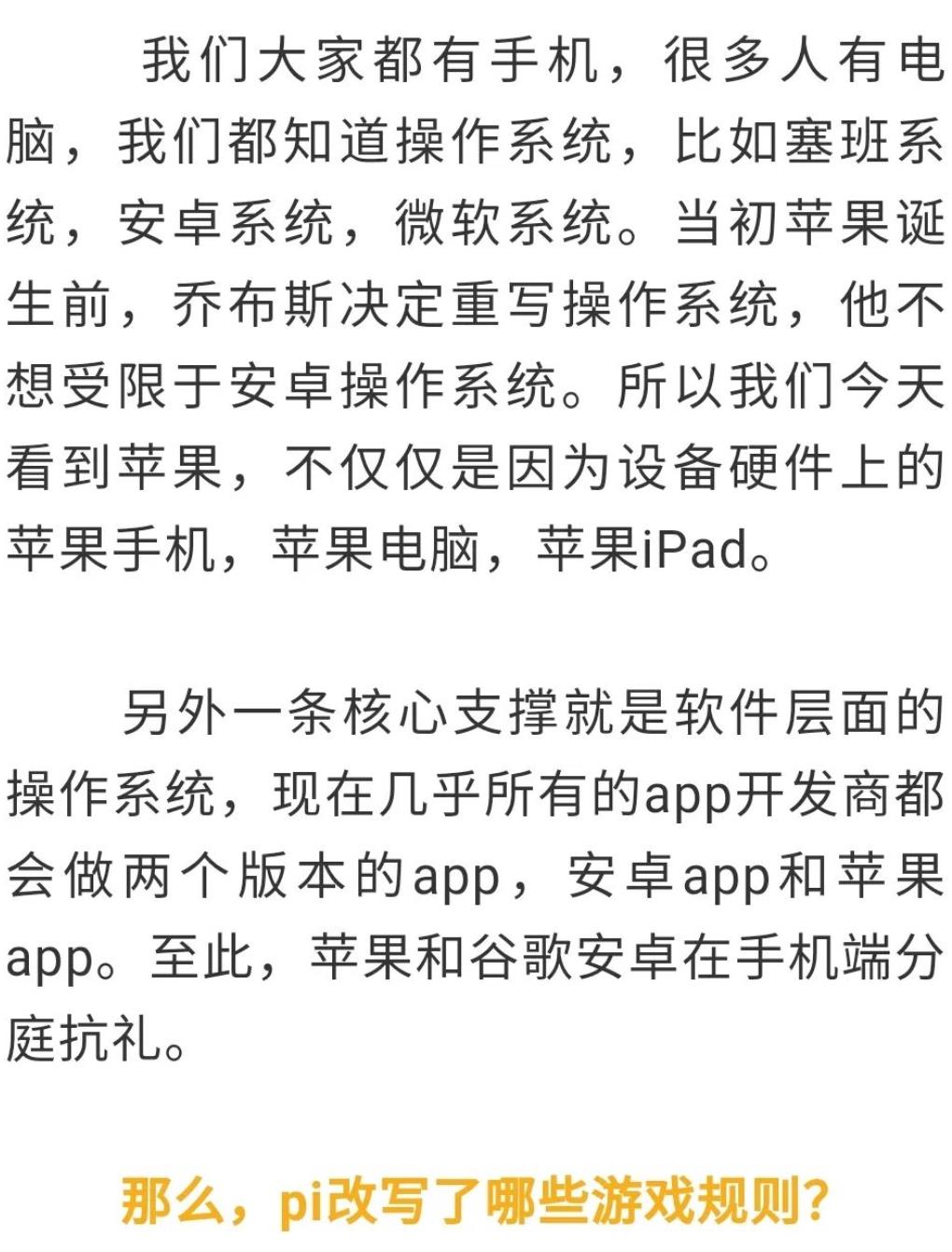 我们大家都有手机，很多人有电脑，我们都知道操作系统，比如塞班系统，安卓系统，微软系统。当初苹果诞生前，乔布斯决定重写操作系统，他不想受限于安卓操作系统。所以我们今天看到苹果，不仅仅是因为设备硬件上的苹果手机，苹果电脑，苹果iPad。

另外一条核心支撑就是软件层面的操作系统，现在几乎所有的app开发商都会做两个版本的app，安卓app和苹果app。至此，苹果和谷歌安卓在手机端分庭抗礼。

那么，pi改写了哪些游戏规则？